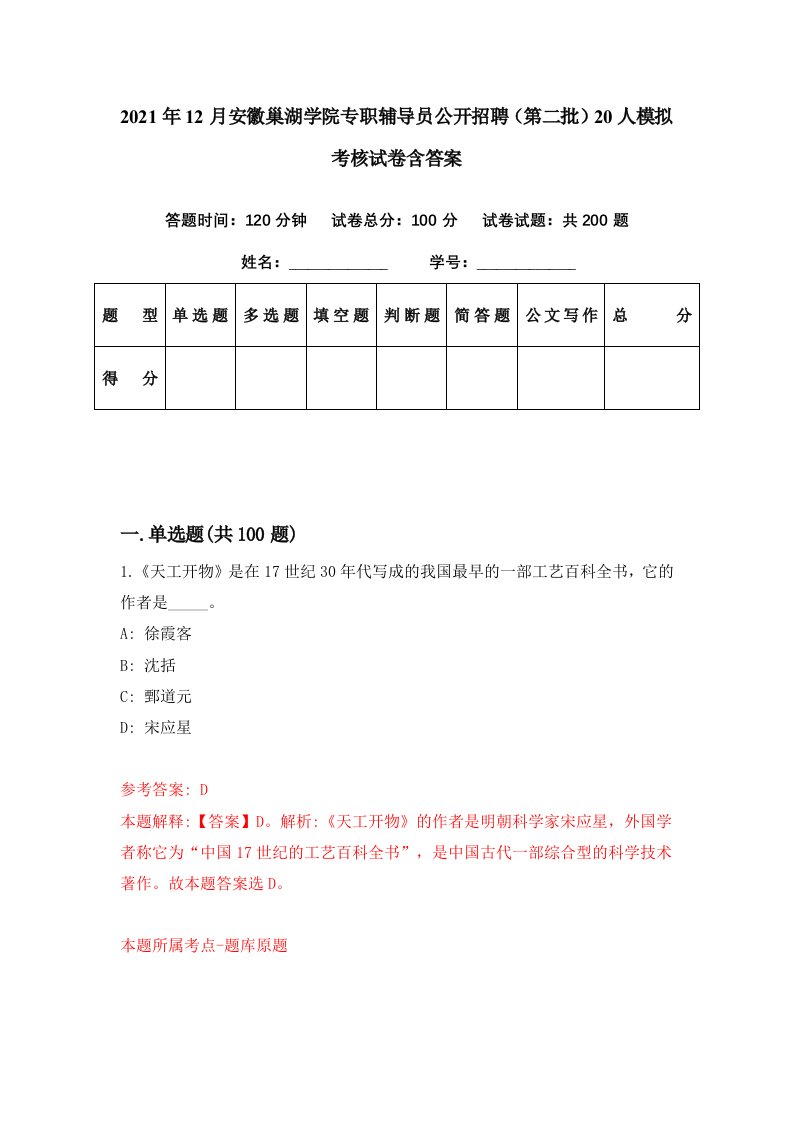 2021年12月安徽巢湖学院专职辅导员公开招聘（第二批）20人模拟考核试卷含答案

答题时间：120分钟　试卷总分：100分　试卷试题：共200题

姓名：____________　学号：____________

| 题　型 | 单选题 | 多选题 | 填空题 | 判断题 | 简答题 | 公文写作 | 总　分 |
|---|---|---|---|---|---|---|---|
| 得　分 | | | | | | | |

一.单选题(共100题)

1.《天工开物》是在17世纪30年代写成的我国最早的一部工艺百科全书，它的作者是_____。

A: 徐霞客

B: 沈括

C: 郦道元

D: 宋应星

参考答案: D

本题解释:【答案】D。解析:《天工开物》的作者是明朝科学家宋应星，外国学者称它为“中国17世纪的工艺百科全书”，是中国古代一部综合型的科学技术著作。故本题答案选D。

本题所属考点-题库原题